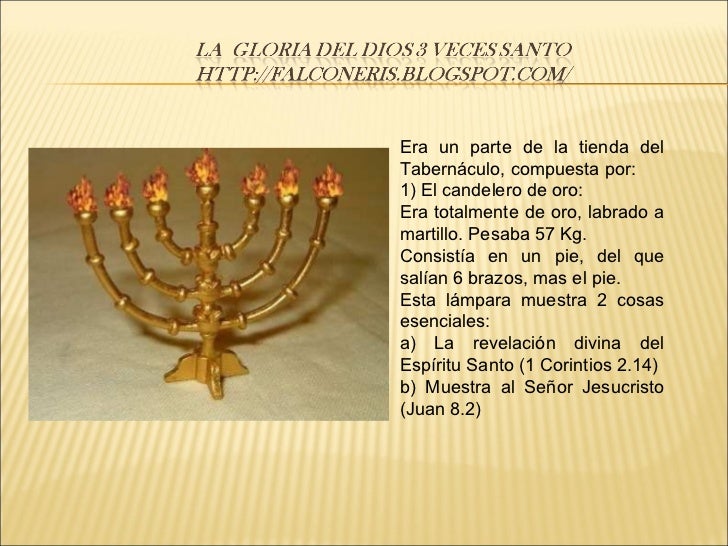 LA GLORIA DEL DIOS 3 VECES SANTO
HTTP://FALCONERIS.BLOGSPOT.COM/

Era un parte de la tienda del Tabernáculo, compuesta por:
1) El candelero de oro:
Era totalmente de oro, labrado a martillo. Pesaba 57 Kg.
Consistía en un pie, del que salían 6 brazos, mas el pie.
Esta lámpara muestra 2 cosas esenciales:
a) La revelación divina del Espíritu Santo (1 Corintios 2.14)
b) Muestra al Señor Jesucristo (Juan 8.2)